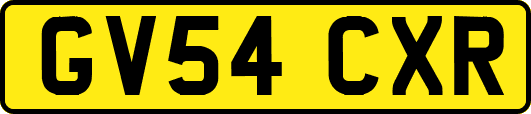 GV54 CXR